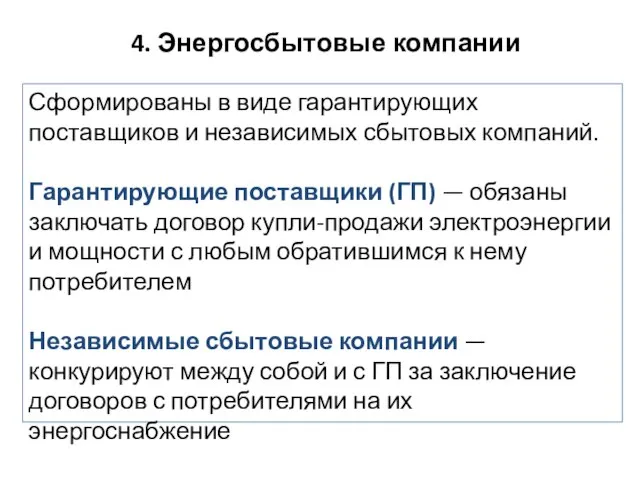 4. Энергосбытовые компании

Сформированы в виде гарантирующих поставщиков и независимых сбытовых компаний.

Гарантирующие поставщики (ГП) — обязаны заключать договор купли-продажи электроэнергии и мощности с любым обратившимся к нему потребителем

Независимые сбытовые компании — конкурируют между собой и с ГП за заключение договоров с потребителями на их энергоснабжение